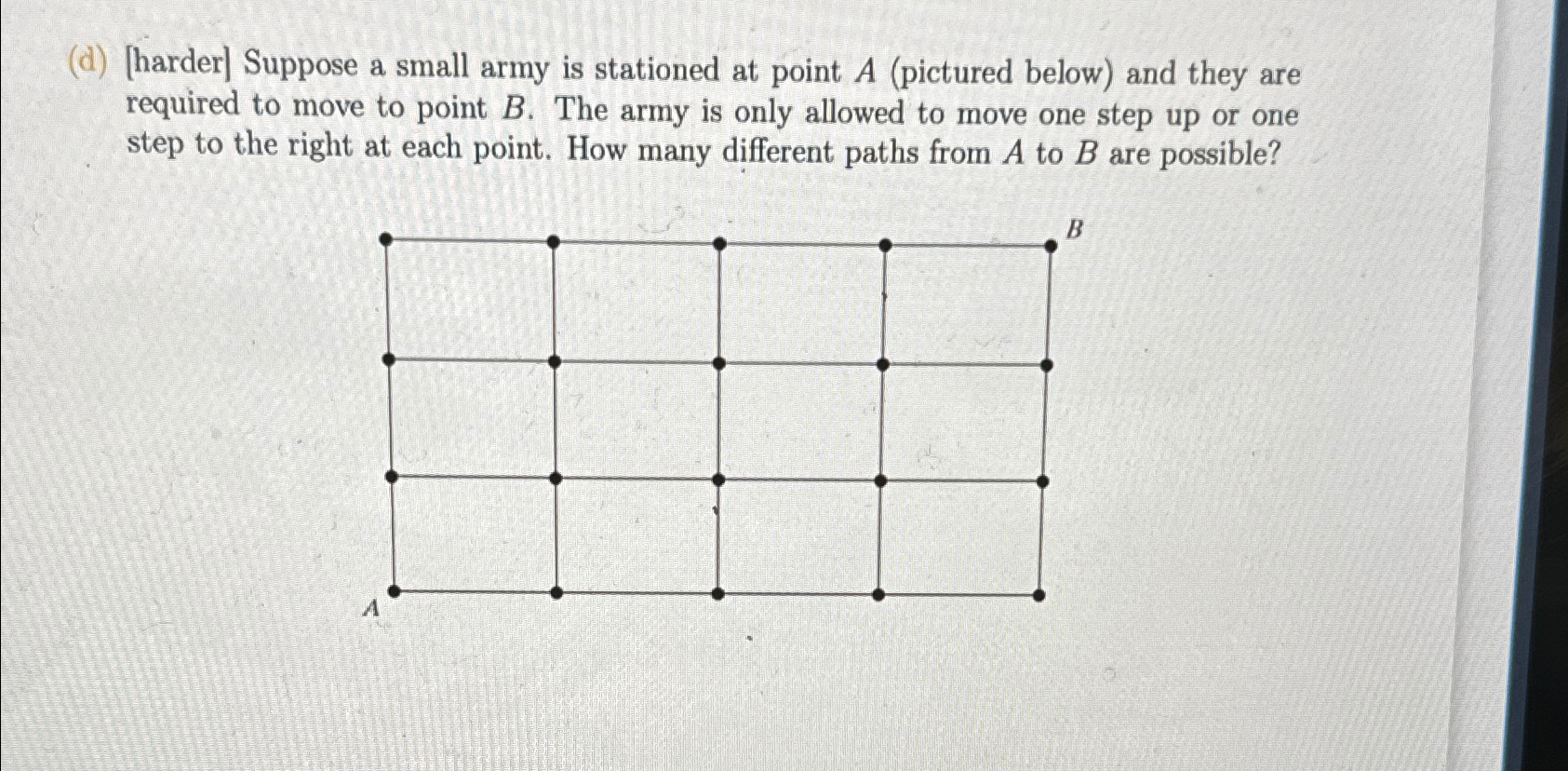 (d) [harder] Suppose a small army is stationed at point $A$ (pictured below) and they are required to move to point $B$. The army is only allowed to move one step up or one step to the right at each point. How many different paths from $A$ to $B$ are possible?

$B$

$A$